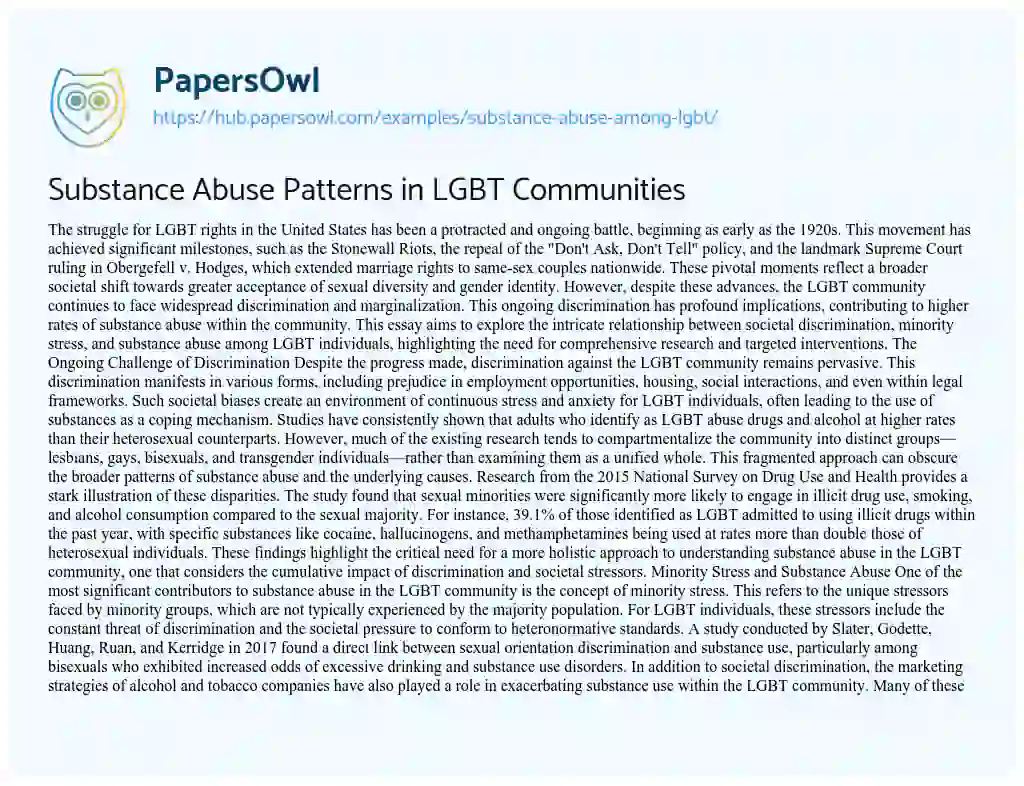 PapersOwl
https://hub.papersowl.com/examples/substance-abuse-among-lgbt/

Substance Abuse Patterns in LGBT Communities

The struggle for LGBT rights in the United States has been a protracted and ongoing battle, beginning as early as the 1920s. This movement has achieved significant milestones, such as the Stonewall Riots, the repeal of the "Don't Ask, Don't Tell" policy, and the landmark Supreme Court ruling in Obergefell v. Hodges, which extended marriage rights to same-sex couples nationwide. These pivotal moments reflect a broader societal shift towards greater acceptance of sexual diversity and gender identity. However, despite these advances, the LGBT community continues to face widespread discrimination and marginalization. This ongoing discrimination has profound implications, contributing to higher rates of substance abuse within the community. This essay aims to explore the intricate relationship between societal discrimination, minority stress, and substance abuse among LGBT individuals, highlighting the need for comprehensive research and targeted interventions. The Ongoing Challenge of Discrimination Despite the progress made, discrimination against the LGBT community remains pervasive. This discrimination manifests in various forms, including prejudice in employment opportunities, housing, social interactions, and even within legal frameworks. Such societal biases create an environment of continuous stress and anxiety for LGBT individuals, often leading to the use of substances as a coping mechanism. Studies have consistently shown that adults who identify as LGBT abuse drugs and alcohol at higher rates than their heterosexual counterparts. However, much of the existing research tends to compartmentalize the community into distinct groups—lesbians, gays, bisexuals, and transgender individuals—rather than examining them as a unified whole. This fragmented approach can obscure the broader patterns of substance abuse and the underlying causes. Research from the 2015 National Survey on Drug Use and Health provides a stark illustration of these disparities. The study found that sexual minorities were significantly more likely to engage in illicit drug use, smoking, and alcohol consumption compared to the sexual majority. For instance, 39.1% of those identified as LGBT admitted to using illicit drugs within the past year, with specific substances like cocaine, hallucinogens, and methamphetamines being used at rates more than double those of heterosexual individuals. These findings highlight the critical need for a more holistic approach to understanding substance abuse in the LGBT community, one that considers the cumulative impact of discrimination and societal stressors. Minority Stress and Substance Abuse One of the most significant contributors to substance abuse in the LGBT community is the concept of minority stress. This refers to the unique stressors faced by minority groups, which are not typically experienced by the majority population. For LGBT individuals, these stressors include the constant threat of discrimination and the societal pressure to conform to heteronormative standards. A study conducted by Slater, Godette, Huang, Ruan, and Kerridge in 2017 found a direct link between sexual orientation discrimination and substance use, particularly among bisexuals who exhibited increased odds of excessive drinking and substance use disorders. In addition to societal discrimination, the marketing strategies of alcohol and tobacco companies have also played a role in exacerbating substance use within the LGBT community. Many of these